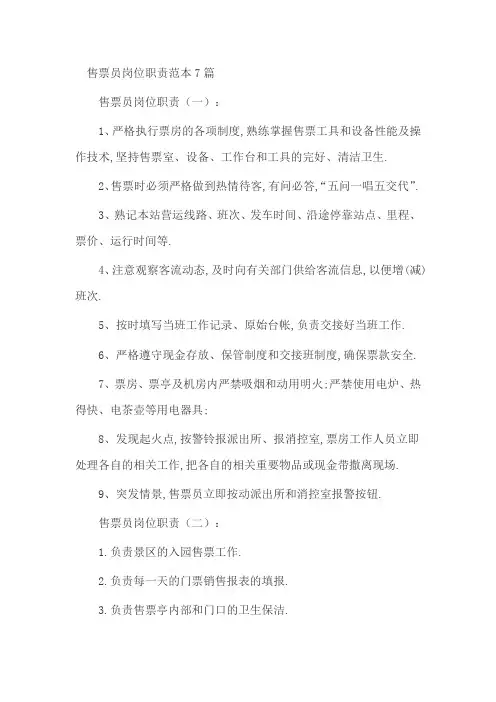 售票员岗位职责范本7篇

售票员岗位职责（一）：

1、严格执行票房的各项制度,熟练掌握售票工具和设备性能及操作技术,坚持售票室、设备、工作台和工具的完好、清洁卫生.

2、售票时必须严格做到热情待客,有问必答,“五问一唱五交代”.

3、熟记本站营运线路、班次、发车时间、沿途停靠站点、里程、票价、运行时间等.

4、注意观察客流动态,及时向有关部门供给客流信息,以便增(减)班次.

5、按时填写当班工作记录、原始台帐,负责交接好当班工作.

6、严格遵守现金存放、保管制度和交接班制度,确保票款安全.

7、票房、票亭及机房内严禁吸烟和动用明火;严禁使用电炉、热得快、电茶壶等用电器具;

8、发现起火点,按警铃报派出所、报消控室,票房工作人员立即处理各自的相关工作,把各自的相关重要物品或现金带撤离现场.

9、突发情景,售票员立即按动派出所和消控室报警按钮.

售票员岗位职责（二）：

1.负责景区的入园售票工作.

2.负责每一天的门票销售报表的填报.

3.负责售票亭内部和门口的卫生保洁.